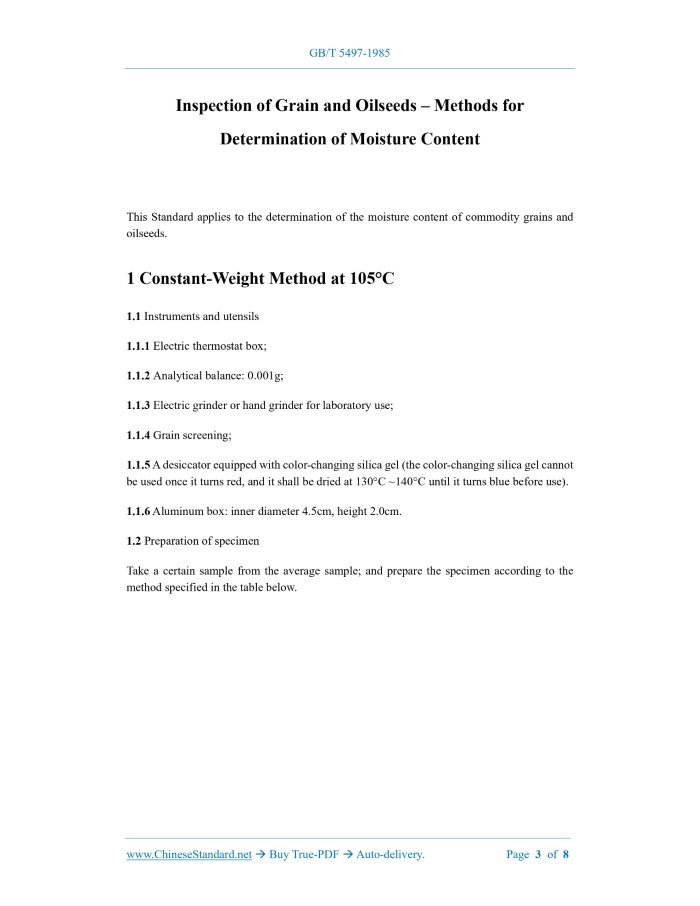 GB/T 5497-1985

Inspection of Grain and Oilseeds – Methods for Determination of Moisture Content

This Standard applies to the determination of the moisture content of commodity grains and oilseeds.

1 Constant-Weight Method at 105°C

1.1 Instruments and utensils

1.1.1 Electric thermostat box;

1.1.2 Analytical balance: 0.001g;

1.1.3 Electric grinder or hand grinder for laboratory use;

1.1.4 Grain screening;

1.1.5 A desiccator equipped with color-changing silica gel (the color-changing silica gel cannot be used once it turns red, and it shall be dried at 130°C ~140°C until it turns blue before use).

1.1.6 Aluminum box: inner diameter 4.5cm, height 2.0cm.

1.2 Preparation of specimen

Take a certain sample from the average sample; and prepare the specimen according to the method specified in the table below.

www.ChineseStandard.net → Buy True-PDF → Auto-delivery.

Page 3 of 8